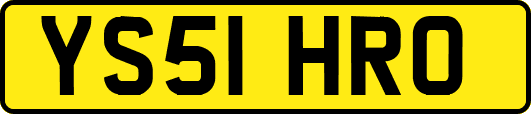 YS51 HRO